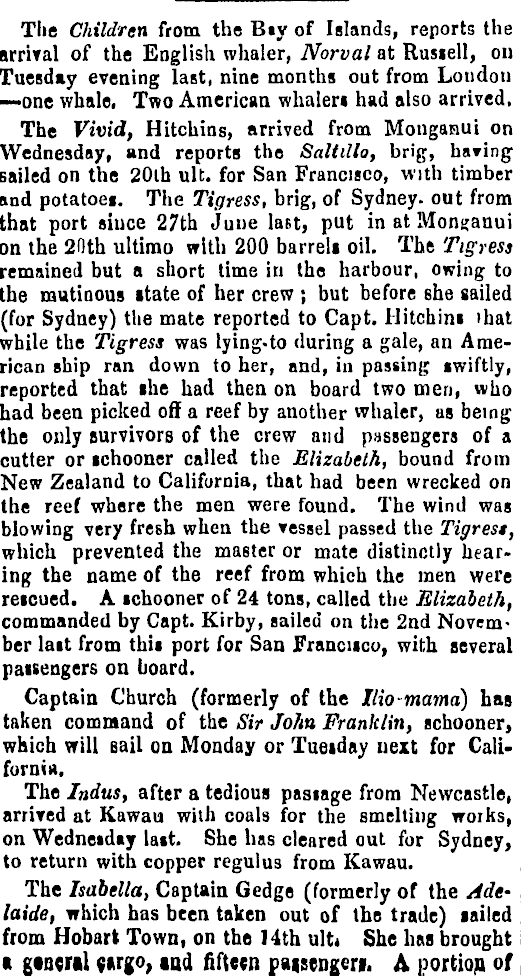 The Children from the Bay of Islands, reports the arrival of the English whaler, Norval at Russell, on Tuesday evening last, nine months out from London —one whale. Two American whalers had also arrived.

The Vivid, Hitchins, arrived from Monganui on Wednesday, and reports the Saltillo, brig, having sailed on the 20th ult. for San Francisco, with timber and potatoes. The Tigress, brig, of Sydney. out from that port since 27th June last, put in at Monganui on the 20th ultimo with 200 barrels oil. The Tigress remained but a short time in the harbour, owing to the mutinous state of her crew; but before she sailed (for Sydney) the mate reported to Capt. Hitchins that while the Tigress was lying-to during a gale, an American ship ran down to her, and, in passing swiftly, reported that she had then on board two men, who had been picked off a reef by another whaler, as being the only survivors of the crew and passengers of a cutter or schooner called the Elizabeth, bound from New Zealand to California, that had been wrecked on the reef where the men were found. The wind was blowing very fresh when the vessel passed the Tigress, which prevented the master or mate distinctly hearing the name of the reef from which the men were rescued. A schooner of 24 tons, called the Elizabeth, commanded by Capt. Kirby, sailed on the 2nd November last from this port for San Francisco, with several passengers on board.

Captain Church (formerly of the Ilio-mama) has taken command of the Sir John Franklin, schooner, which will sail on Monday or Tuesday next for California.

The Indus, after a tedious passage from Newcastle, arrived at Kawau with coals for the smelting works, on Wednesday last. She has cleared out for Sydney, to return with copper regulus from Kawau.

The Isabella, Captain Gedge (formerly of the Adelaide, which has been taken out of the trade) sailed from Hobart Town, on the 14th ult. She has brought a general cargo, and fifteen passengers. A portion of